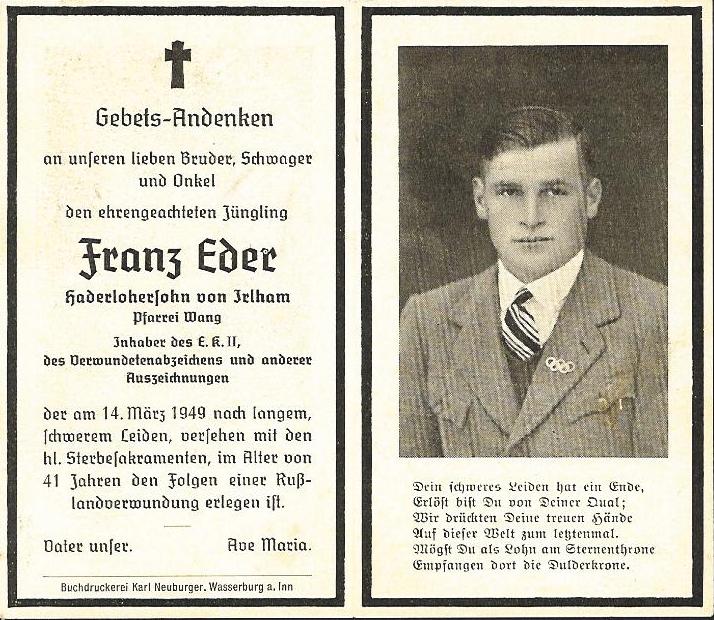 Gebets-Andenken

an unſeren lieben Bruder, Schwager und Onkel

den ehrengeachteten Jüngling

Franz Eder

Haderloherſohn von Irlham
Pfarrei Wang

Inhaber des E. K. II,
des Verwundetenabzeichens und anderer Auszeichnungen

der am 14. März 1949 nach langem, ſchwerem Leiden, verſehen mit den hl. Sterbeſakramenten, im Alter von 41 Jahren den Folgen einer Rußlandverwundung erlegen iſt.

Vater unſer.   Ave Maria.

Buchdruckerei Karl Neuburger. Wasserburg a. Inn

Dein ſchweres Leiden hat ein Ende,
Erlöſt biſt Du von Deiner Qual;
Wir drückten Deine treuen Hände
Auf dieſer Welt zum letztenmal.
Mögſt Du als Lohn am Sternenthrone
Empfangen dort die Dulderkrone.